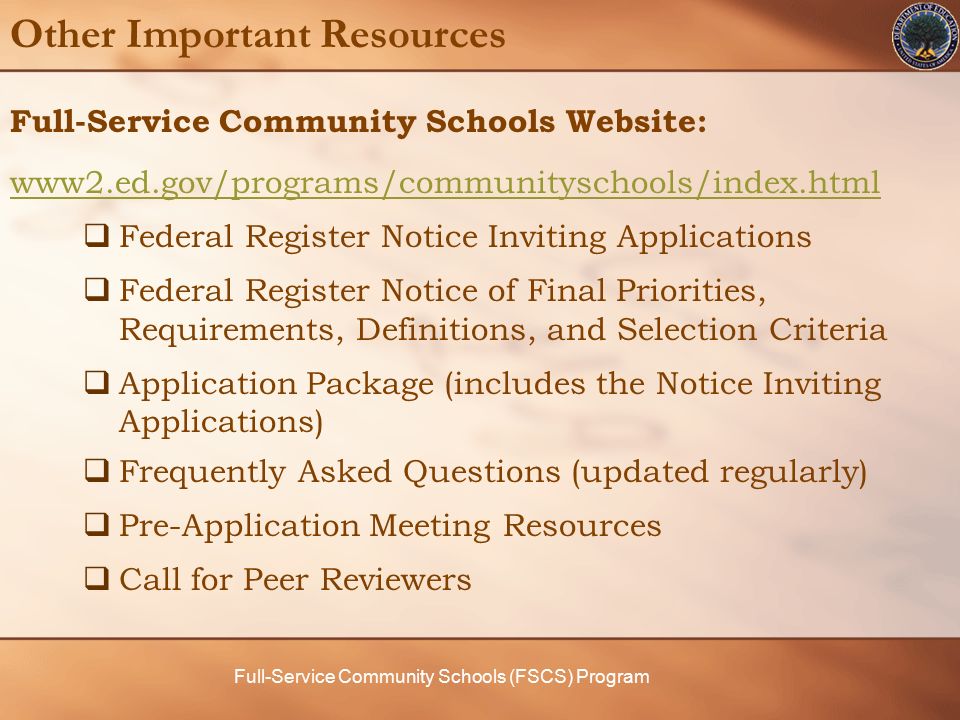 Other Important Resources

DEPARTMENT OF EDUCATION UNITED STATES OF AMERICA

Full-Service Community Schools Website:

www2.ed.gov/programs/communityschools/index.html

❑ Federal Register Notice Inviting Applications

❑ Federal Register Notice of Final Priorities, Requirements, Definitions, and Selection Criteria

❑ Application Package (includes the Notice Inviting Applications)

❑ Frequently Asked Questions (updated regularly)

❑ Pre-Application Meeting Resources

❑ Call for Peer Reviewers

Full-Service Community Schools (FSCS) Program